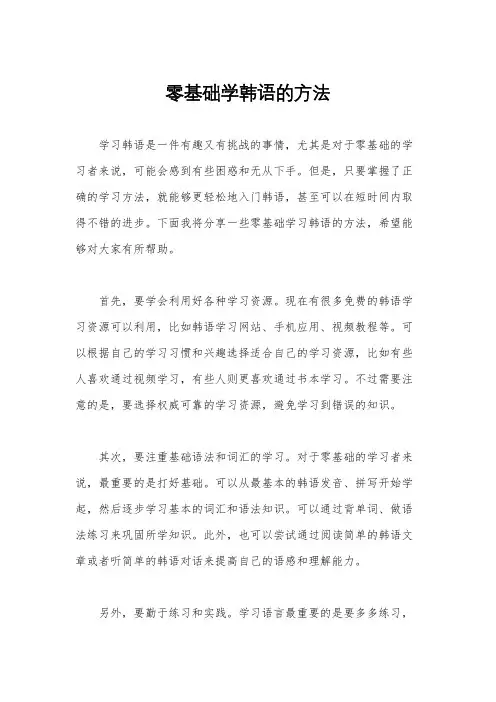 零基础学韩语的方法

学习韩语是一件有趣又有挑战的事情，尤其是对于零基础的学习者来说，可能会感到有些困惑和无从下手。但是，只要掌握了正确的学习方法，就能够更轻松地入门韩语，甚至可以在短时间内取得不错的进步。下面我将分享一些零基础学习韩语的方法，希望能够对大家有所帮助。

首先，要学会利用好各种学习资源。现在有很多免费的韩语学习资源可以利用，比如韩语学习网站、手机应用、视频教程等。可以根据自己的学习习惯和兴趣选择适合自己的学习资源，比如有些人喜欢通过视频学习，有些人则更喜欢通过书本学习。不过需要注意的是，要选择权威可靠的学习资源，避免学习到错误的知识。

其次，要注重基础语法和词汇的学习。对于零基础的学习者来说，最重要的是打好基础。可以从最基本的韩语发音、拼写开始学起，然后逐步学习基本的词汇和语法知识。可以通过背单词、做语法练习来巩固所学知识。此外，也可以尝试通过阅读简单的韩语文章或者听简单的韩语对话来提高自己的语感和理解能力。

另外，要勤于练习和实践。学习语言最重要的是要多多练习，